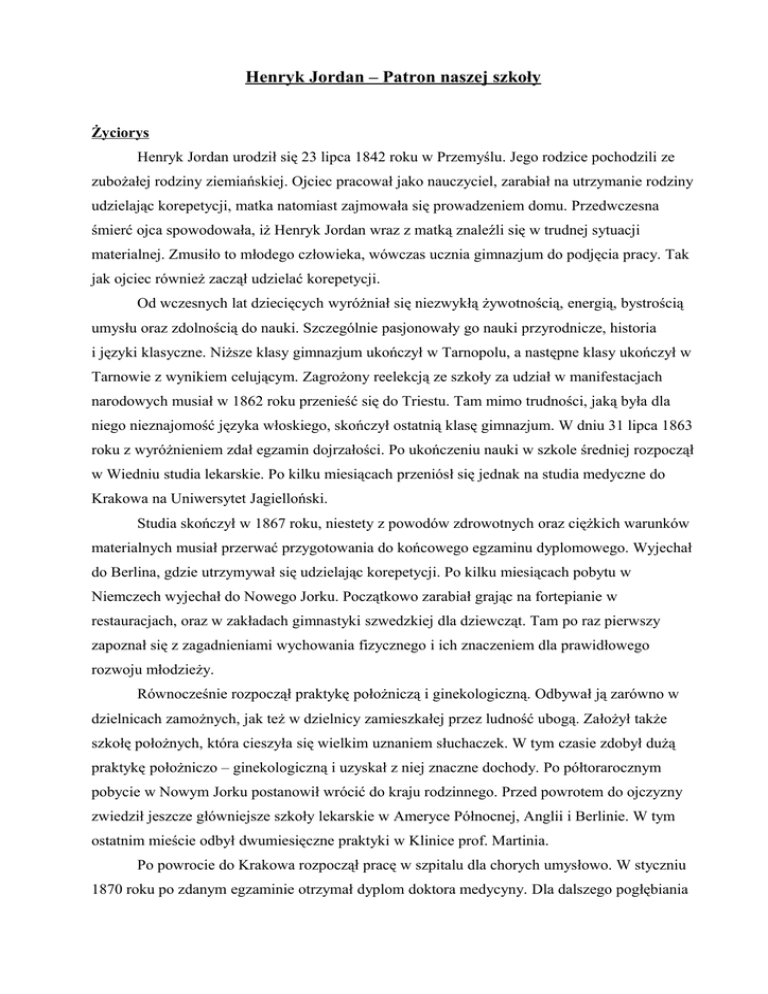 Henryk Jordan – Patron naszej szkoły

Życiorys

Henryk Jordan urodził się 23 lipca 1842 roku w Przemyślu. Jego rodzice pochodzili ze zubożałej rodziny ziemiańskiej. Ojciec pracował jako nauczyciel, zarabiał na utrzymanie rodziny udzielając korepetycji, matka natomiast zajmowała się prowadzeniem domu. Przedwczesna śmierć ojca spowodowała, iż Henryk Jordan wraz z matką znaleźli się w trudnej sytuacji materialnej. Zmusiło to młodego człowieka, wówczas ucznia gimnazjum do podjęcia pracy. Tak jak ojciec również zaczął udzielać korepetycji.

Od wczesnych lat dziecięcych wyróżniał się niezwykłą żywotnością, energią, bystrością umysłu oraz zdolnością do nauki. Szczególnie pasjonowały go nauki przyrodnicze, historia i języki klasyczne. Niższe klasy gimnazjum ukończył w Tarnopolu, a następne klasy ukończył w Tarnowie z wynikiem celującym. Zagrożony reelekcją ze szkoły za udział w manifestacjach narodowych musiał w 1862 roku przenieść się do Triestu. Tam mimo trudności, jaką była dla niego nieznajomość języka włoskiego, skończył ostatnią klasę gimnazjum. W dniu 31 lipca 1863 roku z wyróżnieniem zdał egzamin dojrzałości. Po ukończeniu nauki w szkole średniej rozpoczął w Wiedniu studia lekarskie. Po kilku miesiącach przeniósł się jednak na studia medyczne do Krakowa na Uniwersytet Jagielloński.

Studia skończył w 1867 roku, niestety z powodów zdrowotnych oraz ciężkich warunków materialnych musiał przerwać przygotowania do końcowego egzaminu dyplomowego. Wyjechał do Berlina, gdzie utrzymywał się udzielając korepetycji. Po kilku miesiącach pobytu w Niemczech wyjechał do Nowego Jorku. Początkowo zarabiał grając na fortepianie w restauracjach, oraz w zakładach gimnastyki szwedzkiej dla dziewcząt. Tam po raz pierwszy zapoznał się z zagadnieniami wychowania fizycznego i ich znaczeniem dla prawidłowego rozwoju młodzieży.

Równocześnie rozpoczął praktykę położniczą i ginekologiczną. Odbywał ją zarówno w dzielnicach zamożnych, jak też w dzielnicy zamieszkałej przez ludność ubogą. Założył także szkołę położnych, która cieszyła się wielkim uznaniem słuchaczek. W tym czasie zdobył dużą praktykę położniczo – ginekologiczną i uzyskał z niej znaczne dochody. Po półtorarocznym pobycie w Nowym Jorku postanowił wrócić do kraju rodzinnego. Przed powrotem do ojczyzny zwiedził jeszcze główniejsze szkoły lekarskie w Ameryce Północnej, Anglii i Berlinie. W tym ostatnim mieście odbył dwumiesięczne praktyki w Klinice prof. Martinia.

Po powrocie do Krakowa rozpoczął pracę w szpitalu dla chorych umysłowo. W styczniu 1870 roku po zdanym egzaminie otrzymał dyplom doktora medycyny. Dla dalszego pogłębiania